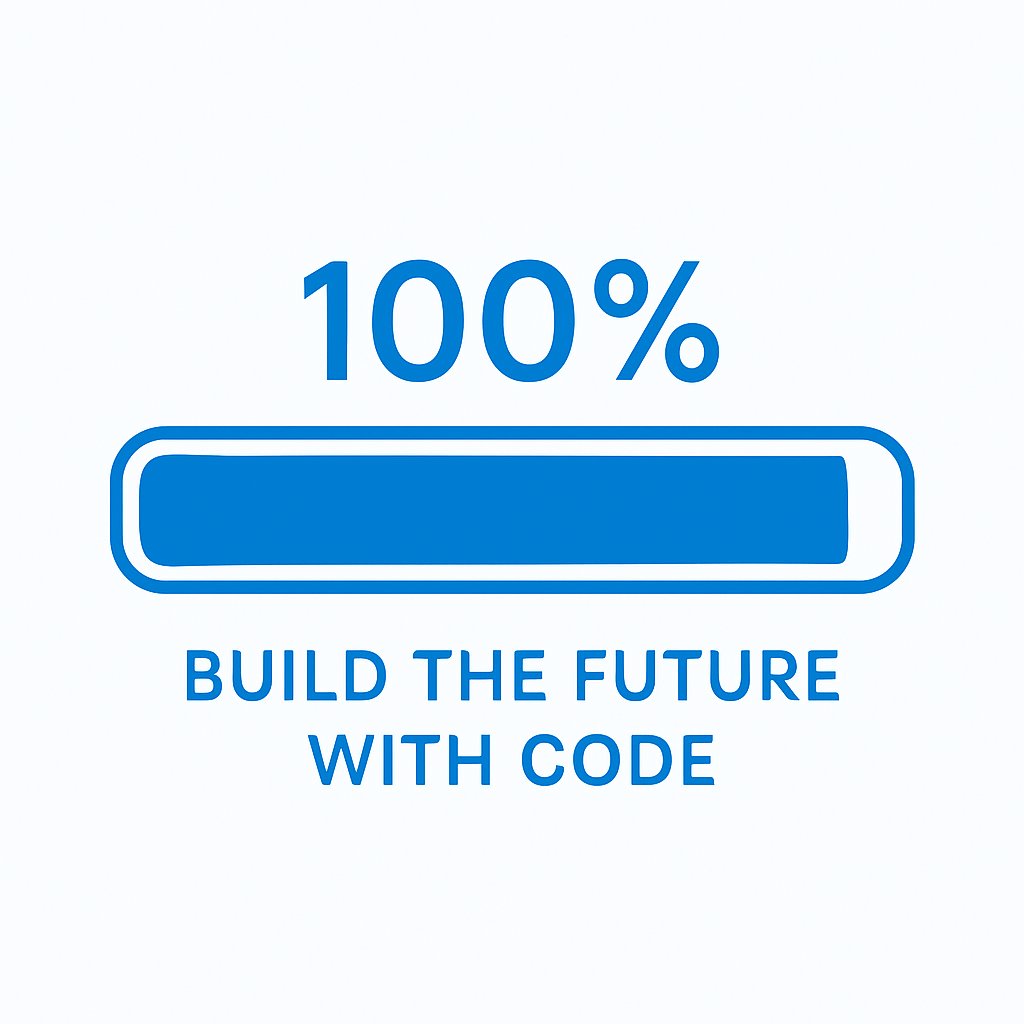 100%

BUILD THE FUTURE WITH CODE